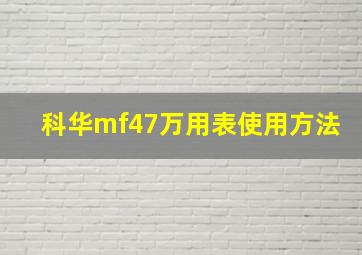 科华mf47万用表使用方法